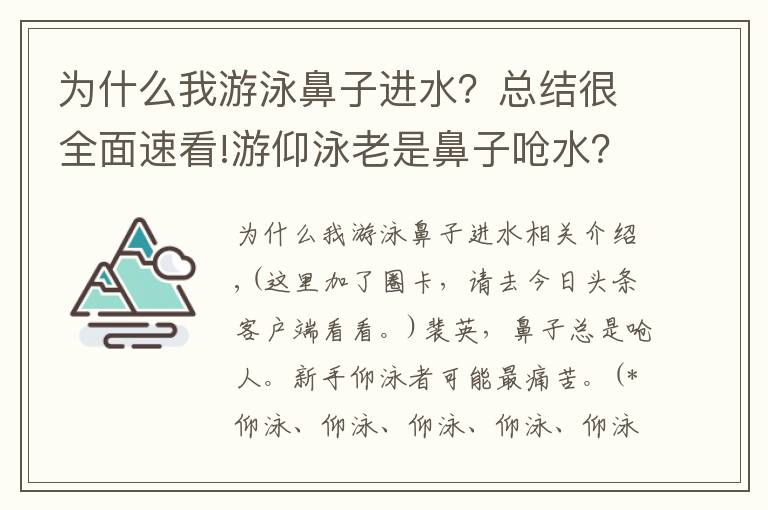 为什么我游泳鼻子进水？总结很全面速看!游仰泳老是鼻子呛水？

为什么我游泳鼻子进水相关介绍，(这里加了圈卡，请去今日头条客户端看看。）裴英，鼻子总是呛人。新手仰泳者可能最痛苦。(*仰泳、仰泳、仰泳、仰泳、仰泳